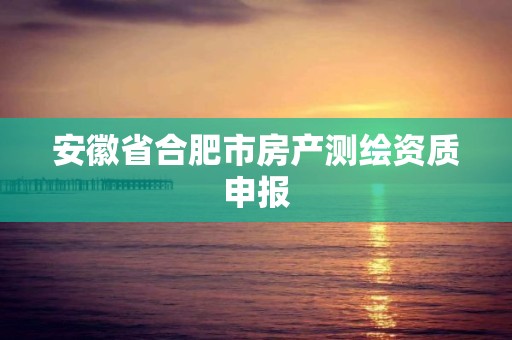 安徽省合肥市房产测绘资质申报